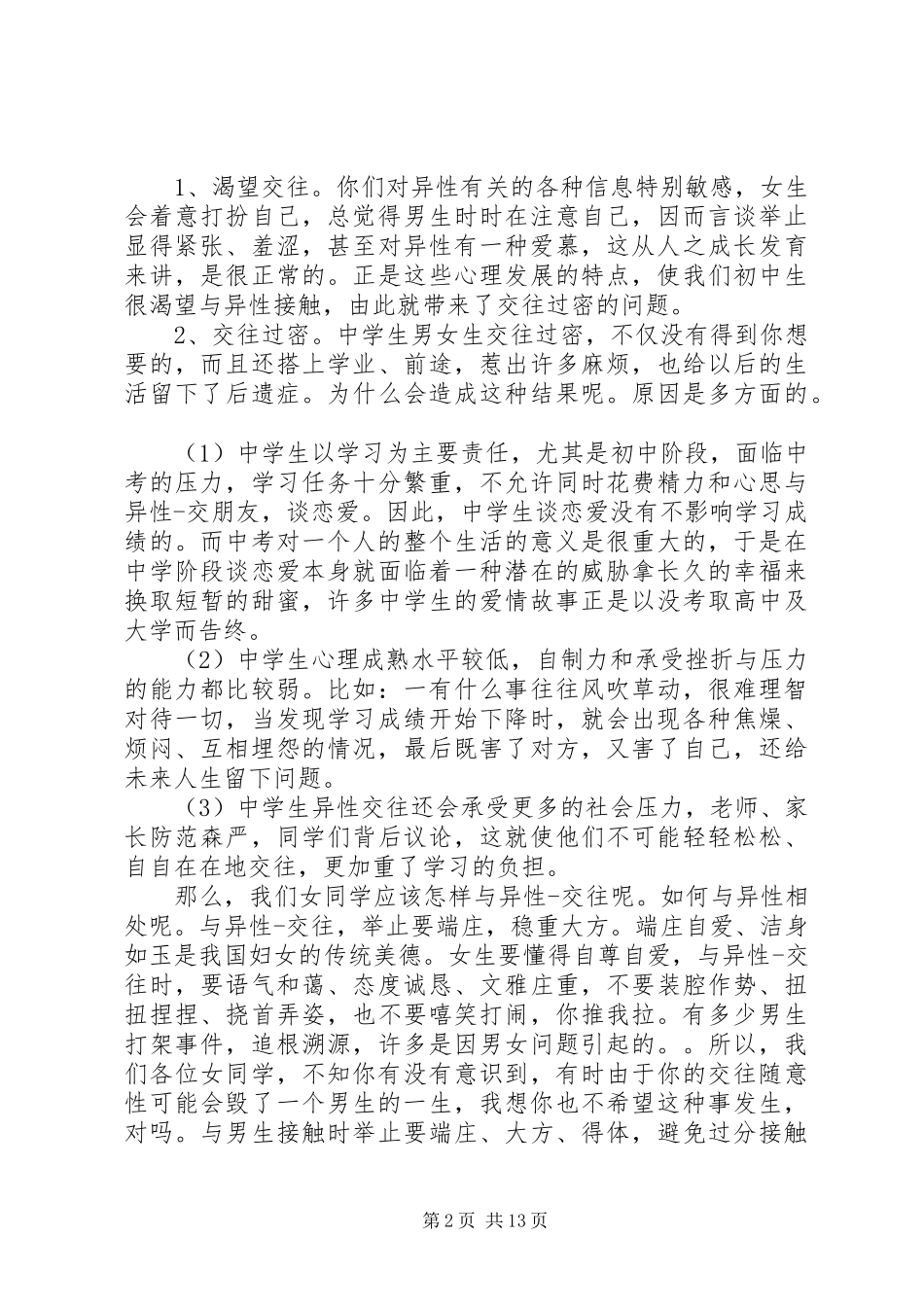 1、渴望交往。你们对异性有关的各种信息特别敏感，女生会着意打扮自己，总觉得男生时时在注意自己，因而言谈举止显得紧张、羞涩，甚至对异性有一种爱慕，这从人之成长发育来讲，是很正常的。正是这些心理发展的特点，使我们初中生很渴望与异性接触，由此就带来了交往过密的问题。

2、交往过密。中学生男女生交往过密，不仅没有得到你想要的，而且还搭上学业、前途，惹出许多麻烦，也给以后的生活留下了后遗症。为什么会造成这种结果呢。原因是多方面的。

（1）中学生以学习为主要责任，尤其是初中阶段，面临中考的压力，学习任务十分繁重，不允许同时花费精力和心思与异性-交朋友，谈恋爱。因此，中学生谈恋爱没有不影响学习成绩的。而中考对一个人的整个生活的意义是很重大的，于是在中学阶段谈恋爱本身就面临着一种潜在的威胁拿长久的幸福来换取短暂的甜蜜，许多中学生的爱情故事正是以没考取高中及大学而告终。

（2）中学生心理成熟水平较低，自制力和承受挫折与压力的能力都比较弱。比如：一有什么事往往风吹草动，很难理智对待一切，当发现学习成绩开始下降时，就会出现各种焦燥、烦闷、互相埋怨的情况，最后既害了对方，又害了自己，还给未来人生留下问题。

（3）中学生异性交往还会承受更多的社会压力，老师、家长防范森严，同学们背后议论，这就使他们不可能轻轻松松、自自在在地交往，更加重了学习的负担。

那么，我们女同学应该怎样与异性-交往呢。如何与异性相处呢。与异性-交往，举止要端庄，稳重大方。端庄自爱、洁身如玉是我国妇女的传统美德。女生要懂得自尊自爱，与异性-交往时，要语气和蔼、态度诚恳、文雅庄重，不要装腔作势、扭扭捏捏、挠首弄姿，也不要嘻笑打闹，你推我拉。有多少男生打架事件，追根溯源，许多是因男女问题引起的。。所以，我们各位女同学，不知你有没有意识到，有时由于你的交往随意性可能会毁了一个男生的一生，我想你也不希望这种事发生，对吗。与男生接触时举止要端庄、大方、得体，避免过分接触

第2页 共13页